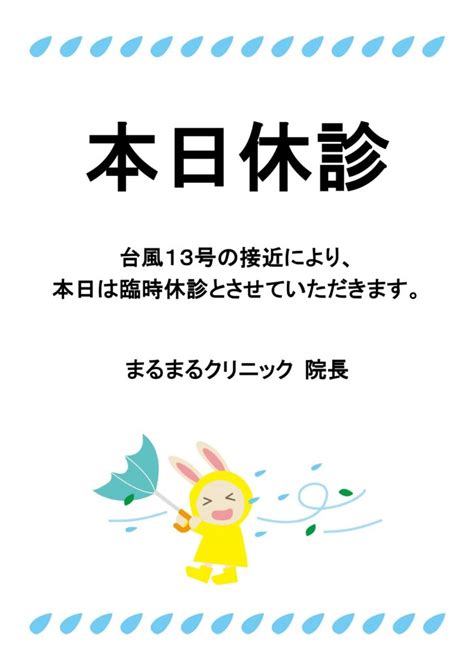 本日休診

台風13号の接近により、
本日は臨時休診とさせていただきます。

まるまるクリニック 院長